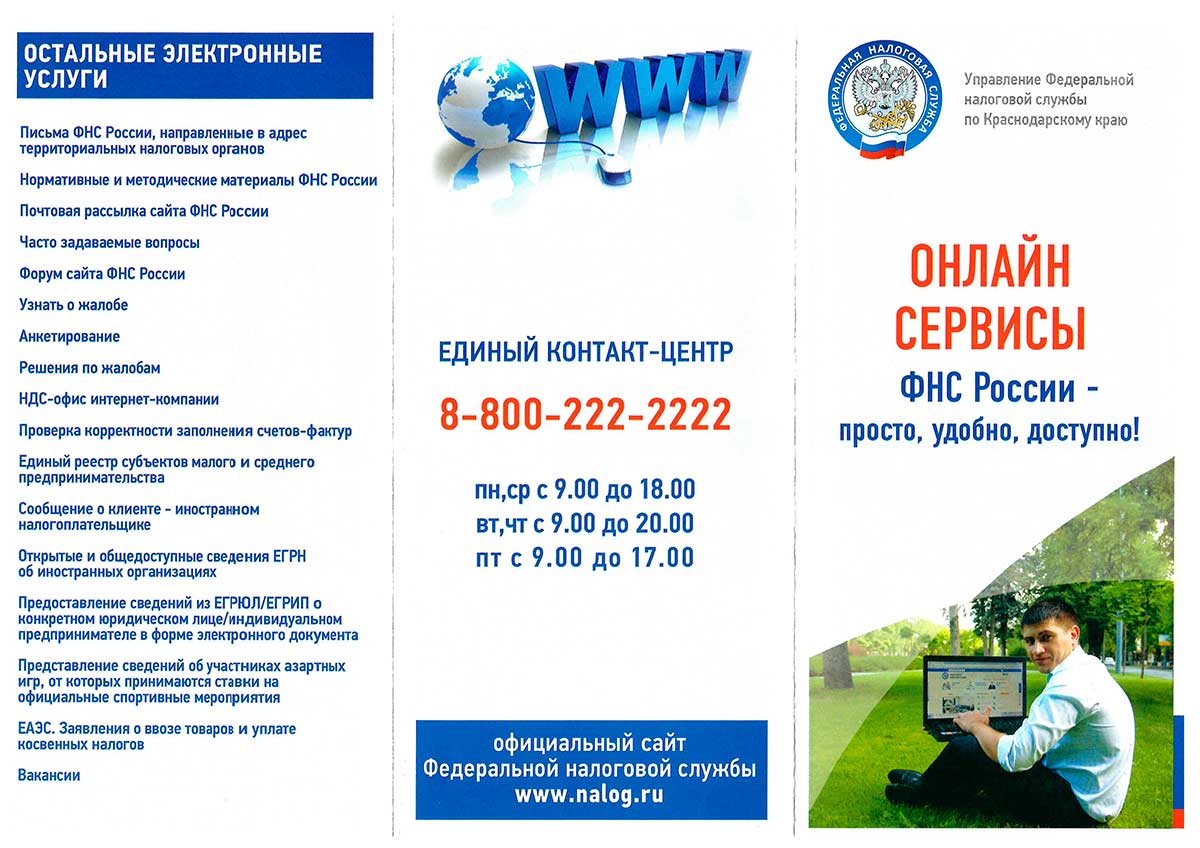 ОСТАЛЬНЫЕ ЭЛЕКТРОННЫЕ УСЛУГИ

Письма ФНС России, направленные в адрес территориальных налоговых органов

Нормативные и методические материалы ФНС России

Почтовая рассылка сайта ФНС России

Часто задаваемые вопросы

Форум сайта ФНС России

Узнать о жалобе

Анкетирование

Решения по жалобам

НДС-офис интернет-компании

Проверка корректности заполнения счетов-фактур

Единый реестр субъектов малого и среднего предпринимательства

Сообщение о клиенте - иностранном налогоплательщике

Открытые и общедоступные сведения ЕГРН об иностранных организациях

Предоставление сведений из ЕГРЮЛ/ЕГРИП о конкретном юридическом лице/индивидуальном предпринимателе в форме электронного документа

Представление сведений об участниках азартных игр, от которых принимаются ставки на официальные спортивные мероприятия

ЕАЭС. Заявления о ввозе товаров и уплате косвенных налогов

Вакансии

WWW

ЕДИНЫЙ КОНТАКТ-ЦЕНТР

8-800-222-2222

пн,ср с 9.00 до 18.00
вт,чт с 9.00 до 20.00
пт с 9.00 до 17.00

официальный сайт
Федеральной налоговой службы
www.nalog.ru

ФЕДЕРАЛЬНАЯ НАЛОГОВАЯ СЛУЖБА

Управление Федеральной налоговой службы по Краснодарскому краю

ОНЛАЙН СЕРВИСЫ

ФНС России -
просто, удобно, доступно!